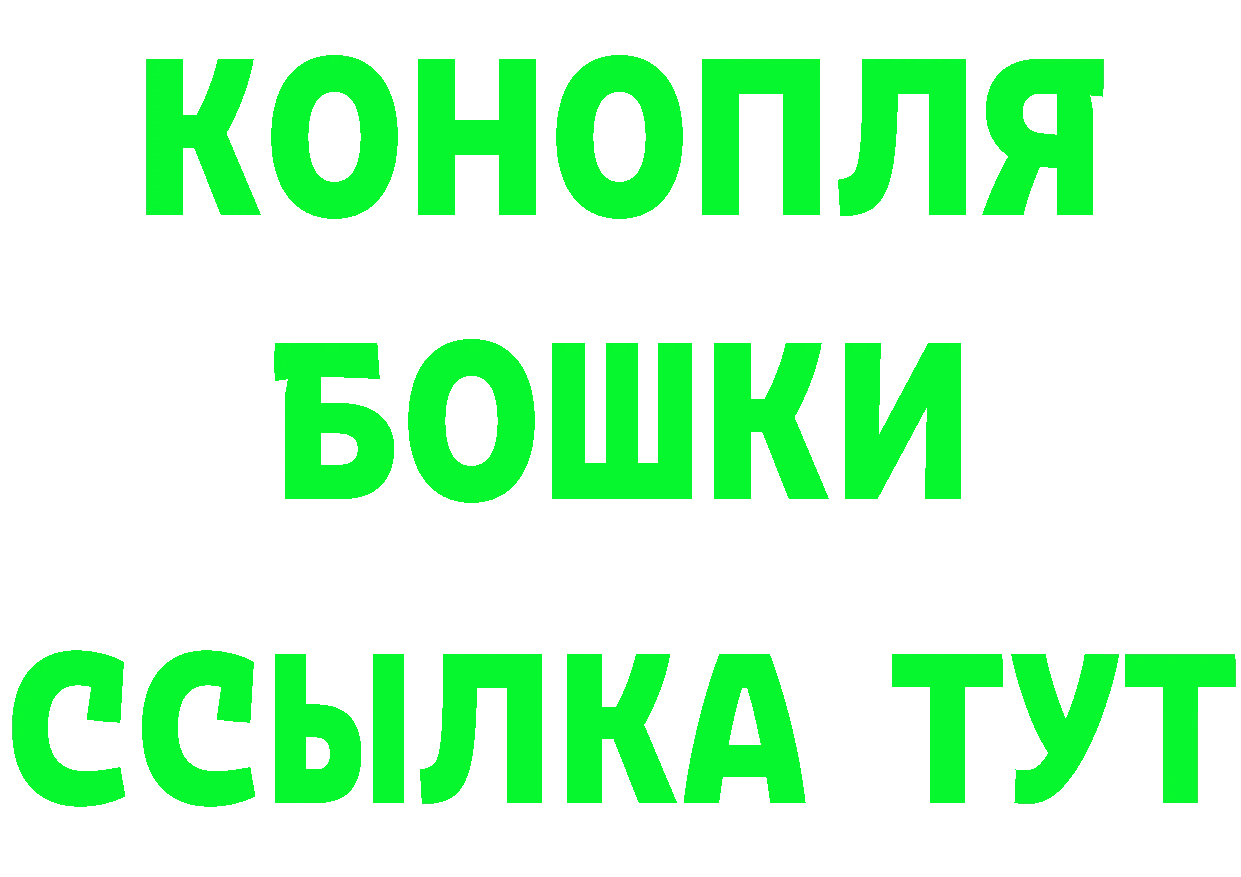 КОНОПЛЯ
БОШКИ
ССЫЛКА ТУТ